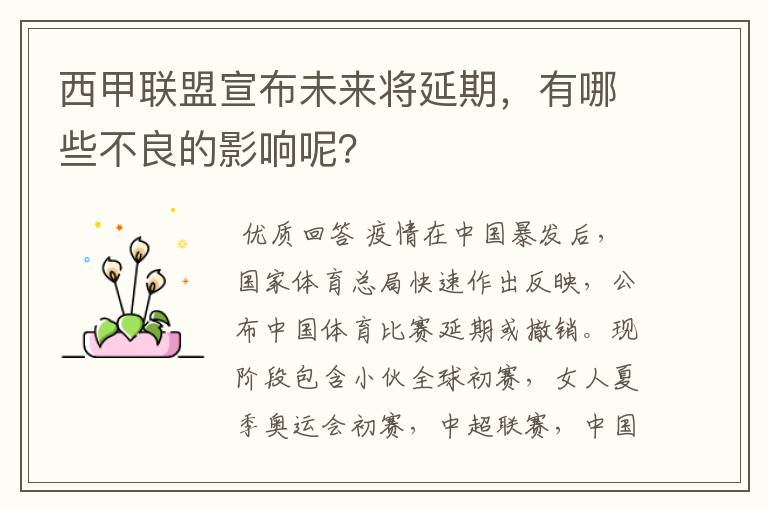 西甲联盟宣布未来将延期，有哪些不良的影响呢？

优质回答 疫情在中国暴发后，国家体育总局快速作出反映，公布中国体育比赛延期或撤销。现阶段包含小伙全球初赛，女人夏季奥运会初赛，中超联赛，中国